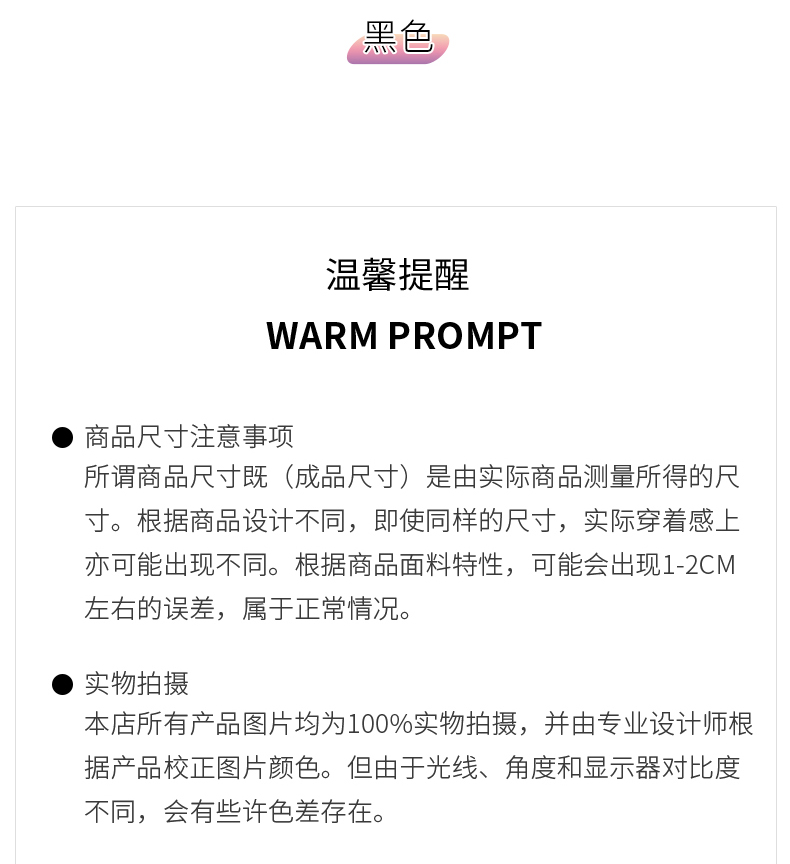 黑色

温馨提醒
WARM PROMPT

• 商品尺寸注意事项
所谓商品尺寸既（成品尺寸）是由实际商品测量所得的尺寸。根据商品设计不同，即使同样的尺寸，实际穿着感上亦可能出现不同。根据商品面料特性，可能会出现1-2CM左右的误差，属于正常情况。

• 实物拍摄
本店所有产品图片均为100%实物拍摄，并由专业设计师根据产品校正图片颜色。但由于光线、角度和显示器对比度不同，会有些许色差存在。